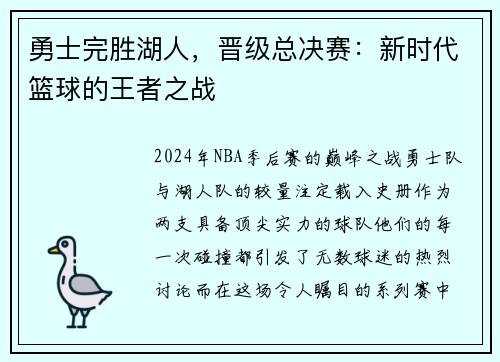 勇士完胜湖人，晋级总决赛：新时代篮球的王者之战

2024年NBA季后赛的巅峰之战勇士队与湖人队的较量注定载入史册作为两支具备顶尖实力的球队他们的每一次碰撞都引发了无数球迷的热烈讨论而在这场令人瞩目的系列赛中